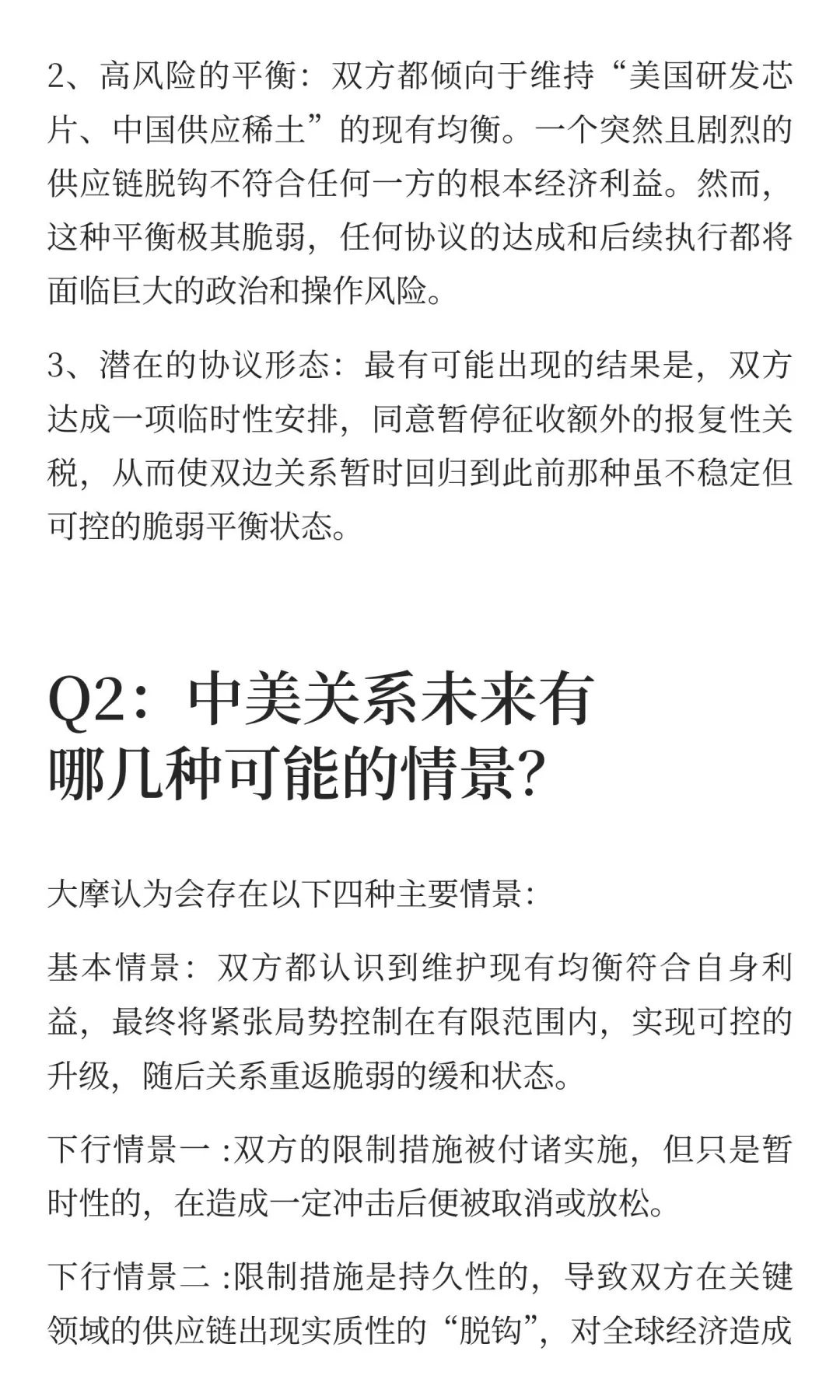 2、高风险的平衡：双方都倾向于维持“美国研发芯片、中国供应稀土”的现有均衡。一个突然且剧烈的供应链脱钩不符合任何一方的根本经济利益。然而，这种平衡极其脆弱，任何协议的达成和后续执行都将面临巨大的政治和操作风险。

3、潜在的协议形态：最有可能出现的结果是，双方达成一项临时性安排，同意暂停征收额外的报复性关税，从而使双边关系暂时回归到此前那种虽不稳定但可控的脆弱平衡状态。

Q2：中美关系未来有哪几种可能的情景？

大摩认为会存在以下四种主要情景：

基本情景：双方都认识到维护现有均衡符合自身利益，最终将紧张局势控制在有限范围内，实现可控的升级，随后关系重返脆弱的缓和状态。

下行情景一 :双方的限制措施被付诸实施，但只是暂时性的，在造成一定冲击后便被取消或放松。

下行情景二 :限制措施是持久性的，导致双方在关键领域的供应链出现实质性的“脱钩”，对全球经济造成